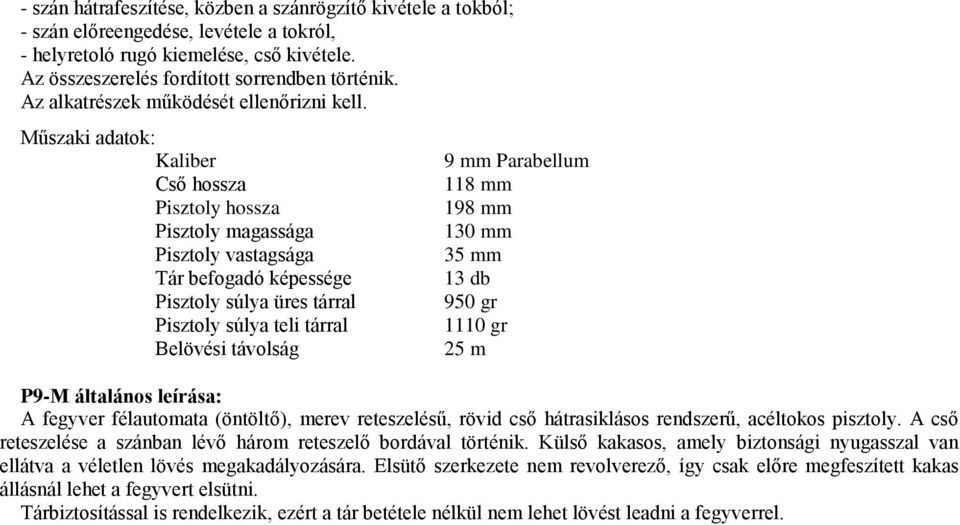 - szán hátrafeszítése, közben a szánrögzítő kivétele a tokból;
- szán előreengedése, levétele a tokról,
- helyretoló rugó kiemelése, cső kivétele.
Az összeszerelés fordított sorrendben történik.
Az alkatrészek működését ellenőrizni kell.

Műszaki adatok:

| | |
|---|---|
| Kaliber | 9 mm Parabellum |
| Cső hossza | 118 mm |
| Pisztoly hossza | 198 mm |
| Pisztoly magassága | 130 mm |
| Pisztoly vastagsága | 35 mm |
| Tár befogadó képessége | 13 db |
| Pisztoly súlya üres tárral | 950 gr |
| Pisztoly súlya teli tárral | 1110 gr |
| Belövési távolság | 25 m |

P9-M általános leírása:
A fegyver félautomata (öntöltő), merev reteszelésű, rövid cső hátrasiklásos rendszerű, acéltokos pisztoly. A cső reteszelése a szánban lévő három reteszelő bordával történik. Külső kakasos, amely biztonsági nyugasszal van ellátva a véletlen lövés megakadályozására. Elsütő szerkezete nem revolverező, így csak előre megfeszített kakas állásnál lehet a fegyvert elsütni.
Tárbiztosítással is rendelkezik, ezért a tár betétele nélkül nem lehet lövést leadni a fegyverrel.